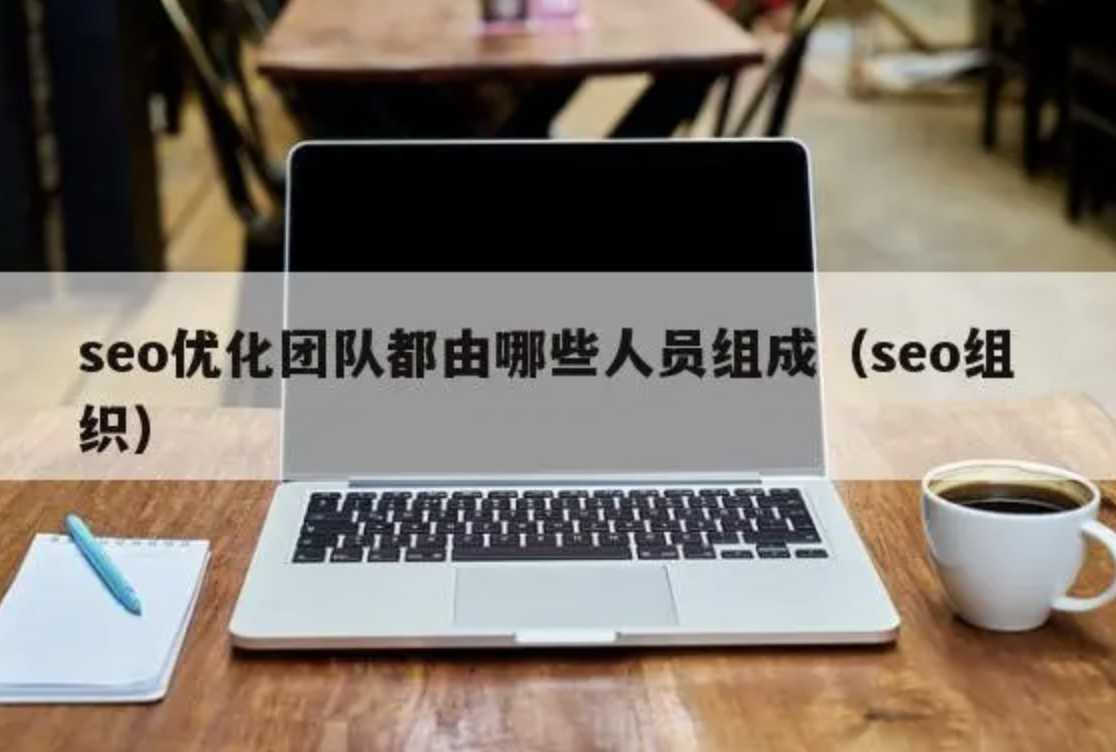 seo优化团队都由哪些人员组成（seo组织）